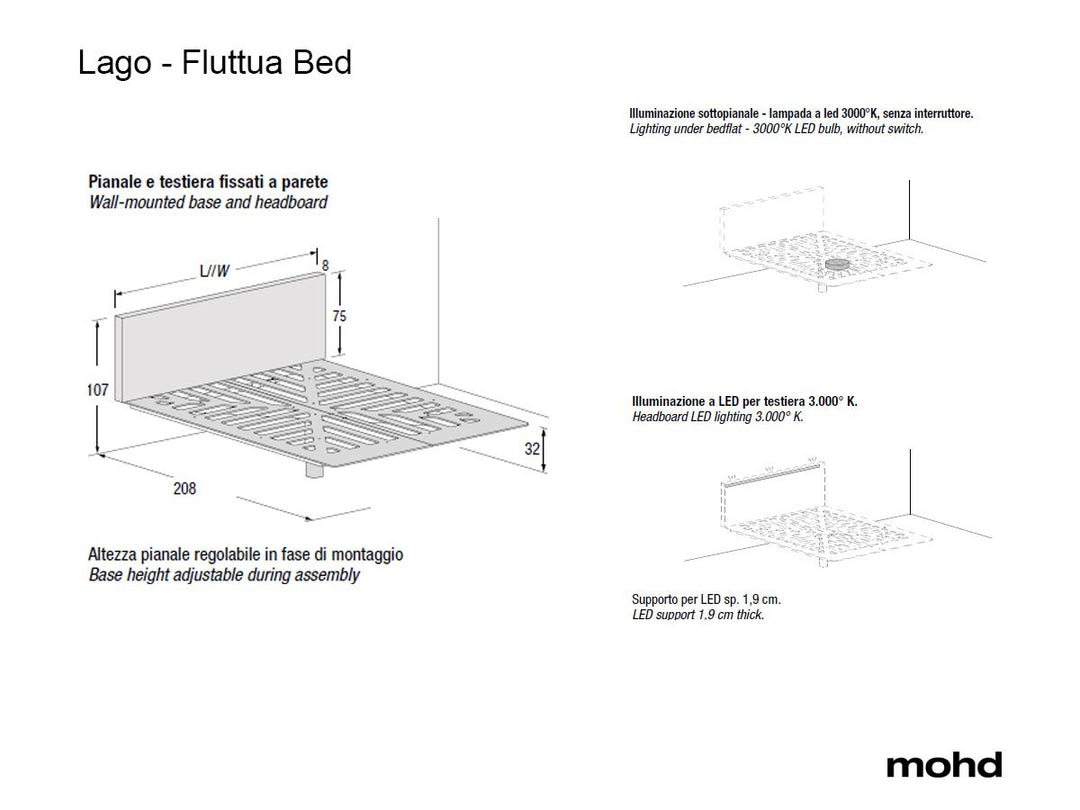 Lago - Fluttua Bed

Pianale e testiera fissati a parete
Wall-mounted base and headboard

L//W
8
75
107
32
208

Altezza pianale regolabile in fase di montaggio
Base height adjustable during assembly

Illuminazione sottopianale - lampada a led 3000°K, senza interruttore.
Lighting under bedflat - 3000°K LED bulb, without switch.

Illuminazione a LED per testiera 3.000° K.
Headboard LED lighting 3.000° K.

Supporto per LED sp. 1,9 cm.
LED support 1,9 cm thick.

mohd